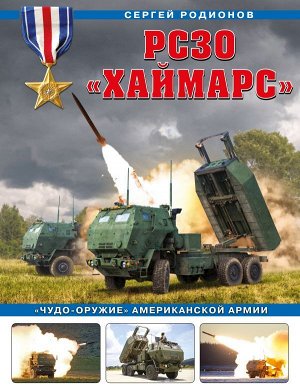 СЕРГЕЙ РОДИОНОВ

РСЗО «ХАЙМАРС»

«ЧУДО-ОРУЖИЕ» АМЕРИКАНСКОЙ АРМИИ